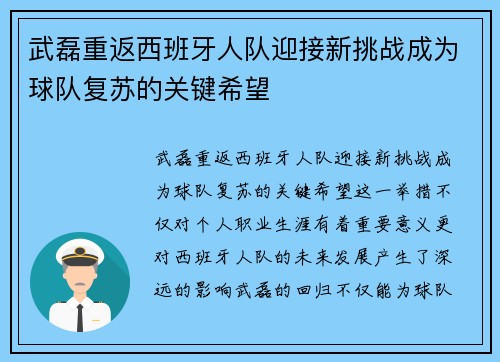 武磊重返西班牙人队迎接新挑战成为球队复苏的关键希望

武磊重返西班牙人队迎接新挑战成为球队复苏的关键希望这一举措不仅对个人职业生涯有着重要意义更对西班牙人队的未来发展产生了深远的影响武磊的回归不仅能为球队